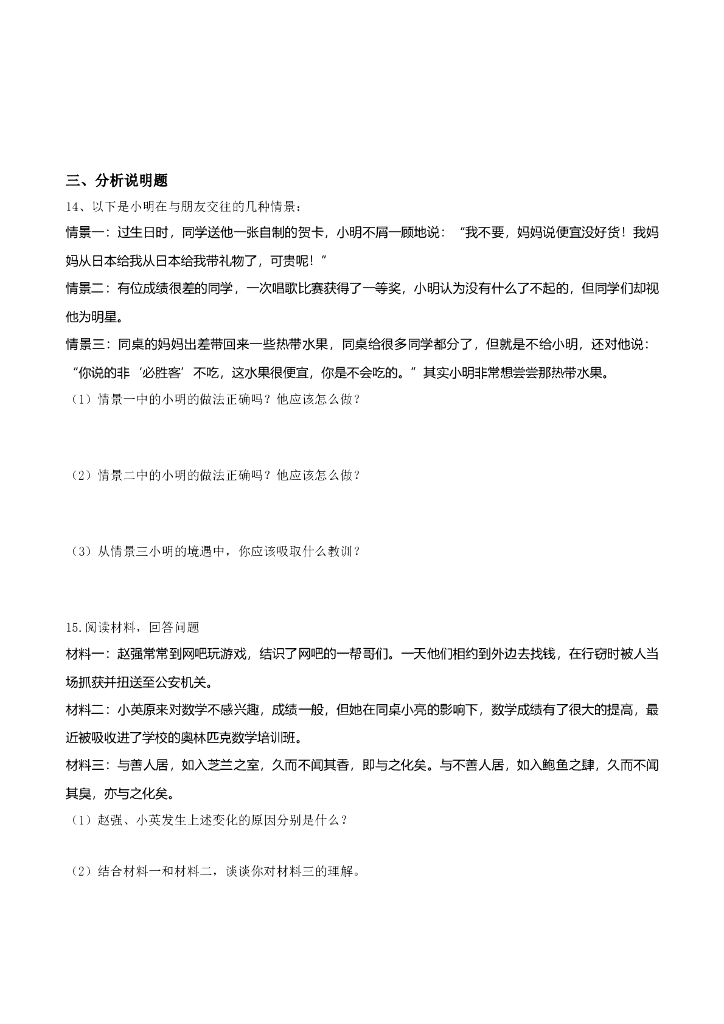 三、分析说明题

14、以下是小明在与朋友交往的几种情景：

情景一：过生日时，同学送他一张自制的贺卡，小明不屑一顾地说：“我不要，妈妈说便宜没好货！我妈妈从日本给我从日本给我带礼物了，可贵呢！”

情景二：有位成绩很差的同学，一次唱歌比赛获得了一等奖，小明认为没有什么了不起的，但同学们却视他为明星。

情景三：同桌的妈妈出差带回来一些热带水果，同桌给很多同学都分了，但就是不给小明，还对他说：“你说的非‘必胜客’不吃，这水果很便宜，你是不会吃的。”其实小明非常想尝尝那热带水果。

（1）情景一中的小明的做法正确吗？他应该怎么做？

（2）情景二中的小明的做法正确吗？他应该怎么做？

（3）从情景三小明的境遇中，你应该吸取什么教训？

15.阅读材料，回答问题

材料一：赵强常常到网吧玩游戏，结识了网吧的一帮哥们。一天他们相约到外边去找钱，在行窃时被人当场抓获并扭送至公安机关。

材料二：小英原来对数学不感兴趣，成绩一般，但她在同桌小亮的影响下，数学成绩有了很大的提高，最近被吸收进了学校的奥林匹克数学培训班。

材料三：与善人居，如入芝兰之室，久而不闻其香，即与之化矣。与不善人居，如入鲍鱼之肆，久而不闻其臭，亦与之化矣。

（1）赵强、小英发生上述变化的原因分别是什么？

（2）结合材料一和材料二，谈谈你对材料三的理解。